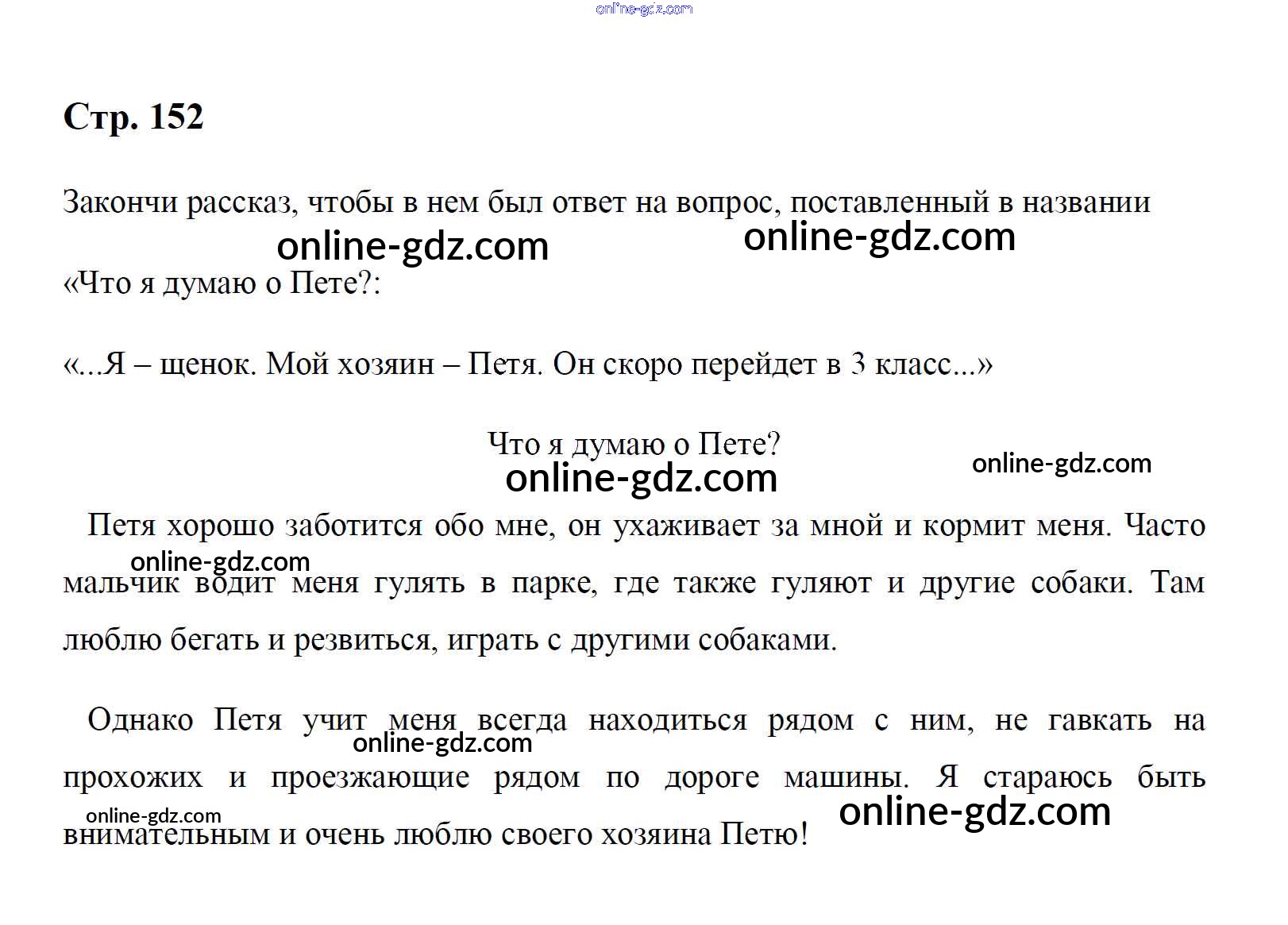 online-gdz.com

Стр. 152

Закончи рассказ, чтобы в нем был ответ на вопрос, поставленный в названии

online-gdz.com online-gdz.com

«Что я думаю о Пете?:

«...Я – щенок. Мой хозяин – Петя. Он скоро перейдет в 3 класс...»

Что я думаю о Пете?

online-gdz.com online-gdz.com

Петя хорошо заботится обо мне, он ухаживает за мной и кормит меня. Часто мальчик водит меня гулять в парке, где также гуляют и другие собаки. Там люблю бегать и резвиться, играть с другими собаками.

online-gdz.com

Однако Петя учит меня всегда находиться рядом с ним, не гавкать на прохожих и проезжающие рядом по дороге машины. Я стараюсь быть внимательным и очень люблю своего хозяина Петю!

online-gdz.com online-gdz.com online-gdz.com